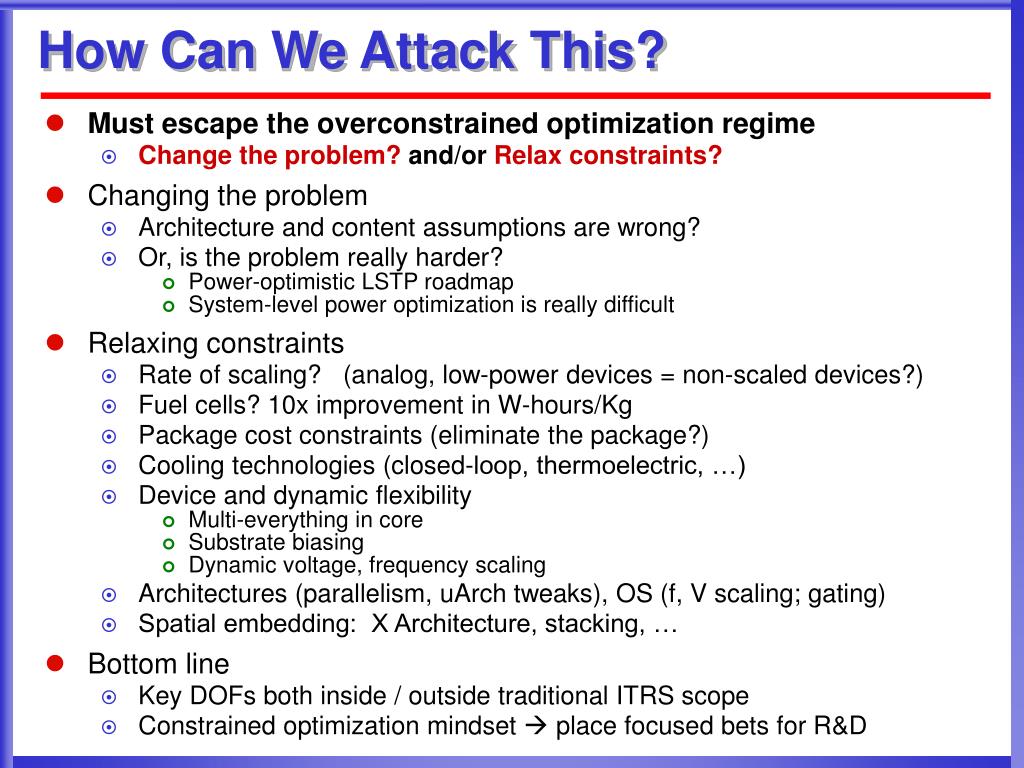 How Can We Attack This?

Must escape the overconstrained optimization regime
Change the problem? and/or Relax constraints?

Changing the problem
Architecture and content assumptions are wrong?
Or, is the problem really harder?
Power-optimistic LSTP roadmap
System-level power optimization is really difficult

Relaxing constraints
Rate of scaling? (analog, low-power devices = non-scaled devices?)
Fuel cells? 10x improvement in W-hours/Kg
Package cost constraints (eliminate the package?)
Cooling technologies (closed-loop, thermoelectric, …)
Device and dynamic flexibility
Multi-everything in core
Substrate biasing
Dynamic voltage, frequency scaling
Architectures (parallelism, uArch tweaks), OS (f, V scaling; gating)
Spatial embedding: X Architecture, stacking, …

Bottom line
Key DOFs both inside / outside traditional ITRS scope
Constrained optimization mindset → place focused bets for R&D